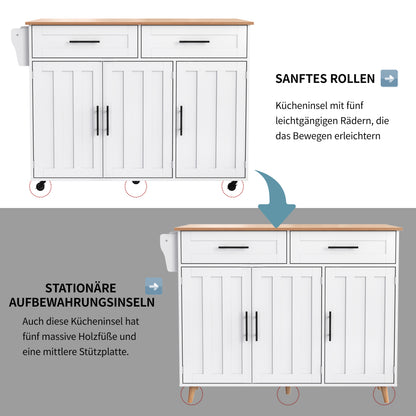 SANFTES ROLLEN

Kücheninsel mit fünf leichtgängigen Rädern, die das Bewegen erleichtern

STATIONÄRE AUFBEWAHRUNGSINSELN

Auch diese Kücheninsel hat fünf massive Holzfüße und eine mittlere Stützplatte.